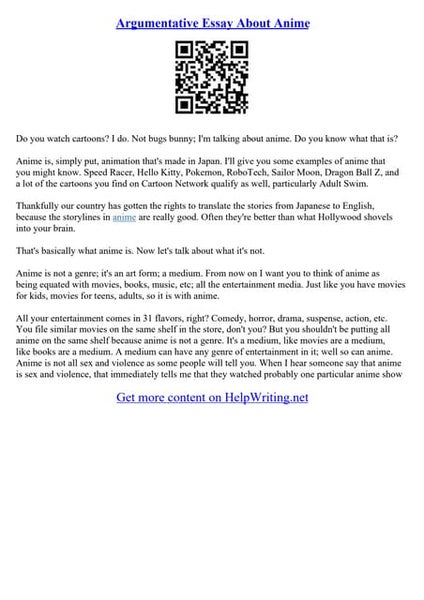 Argumentative Essay About Anime

Do you watch cartoons? I do. Not bugs bunny; I'm talking about anime. Do you know what that is?

Anime is, simply put, animation that's made in Japan. I'll give you some examples of anime that you might know. Speed Racer, Hello Kitty, Pokemon, RoboTech, Sailor Moon, Dragon Ball Z, and a lot of the cartoons you find on Cartoon Network qualify as well, particularly Adult Swim.

Thankfully our country has gotten the rights to translate the stories from Japanese to English, because the storylines in anime are really good. Often they're better than what Hollywood shovels into your brain.

That's basically what anime is. Now let's talk about what it's not.

Anime is not a genre; it's an art form; a medium. From now on I want you to think of anime as being equated with movies, books, music, etc; all the entertainment media. Just like you have movies for kids, movies for teens, adults, so it is with anime.

All your entertainment comes in 31 flavors, right? Comedy, horror, drama, suspense, action, etc. You file similar movies on the same shelf in the store, don't you? But you shouldn't be putting all anime on the same shelf because anime is not a genre. It's a medium, like movies are a medium, like books are a medium. A medium can have any genre of entertainment in it; well so can anime. Anime is not all sex and violence as some people will tell you. When I hear someone say that anime is sex and violence, that immediately tells me that they watched probably one particular anime show

Get more content on HelpWriting.net